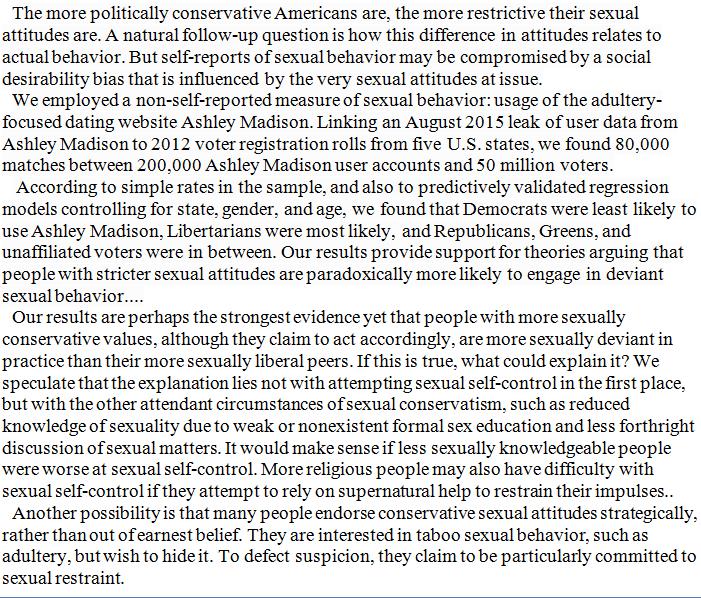 The more politically conservative Americans are, the more restrictive their sexual attitudes are. A natural follow-up question is how this difference in attitudes relates to actual behavior. But self-reports of sexual behavior may be compromised by a social desirability bias that is influenced by the very sexual attitudes at issue.

We employed a non-self-reported measure of sexual behavior: usage of the adultery-focused dating website Ashley Madison. Linking an August 2015 leak of user data from Ashley Madison to 2012 voter registration rolls from five U.S. states, we found 80,000 matches between 200,000 Ashley Madison user accounts and 50 million voters.

According to simple rates in the sample, and also to predictively validated regression models controlling for state, gender, and age, we found that Democrats were least likely to use Ashley Madison, Libertarians were most likely, and Republicans, Greens, and unaffiliated voters were in between. Our results provide support for theories arguing that people with stricter sexual attitudes are paradoxically more likely to engage in deviant sexual behavior....

Our results are perhaps the strongest evidence yet that people with more sexually conservative values, although they claim to act accordingly, are more sexually deviant in practice than their more sexually liberal peers. If this is true, what could explain it? We speculate that the explanation lies not with attempting sexual self-control in the first place, but with the other attendant circumstances of sexual conservatism, such as reduced knowledge of sexuality due to weak or nonexistent formal sex education and less forthright discussion of sexual matters. It would make sense if less sexually knowledgeable people were worse at sexual self-control. More religious people may also have difficulty with sexual self-control if they attempt to rely on supernatural help to restrain their impulses..

Another possibility is that many people endorse conservative sexual attitudes strategically, rather than out of earnest belief. They are interested in taboo sexual behavior, such as adultery, but wish to hide it. To defect suspicion, they claim to be particularly committed to sexual restraint.